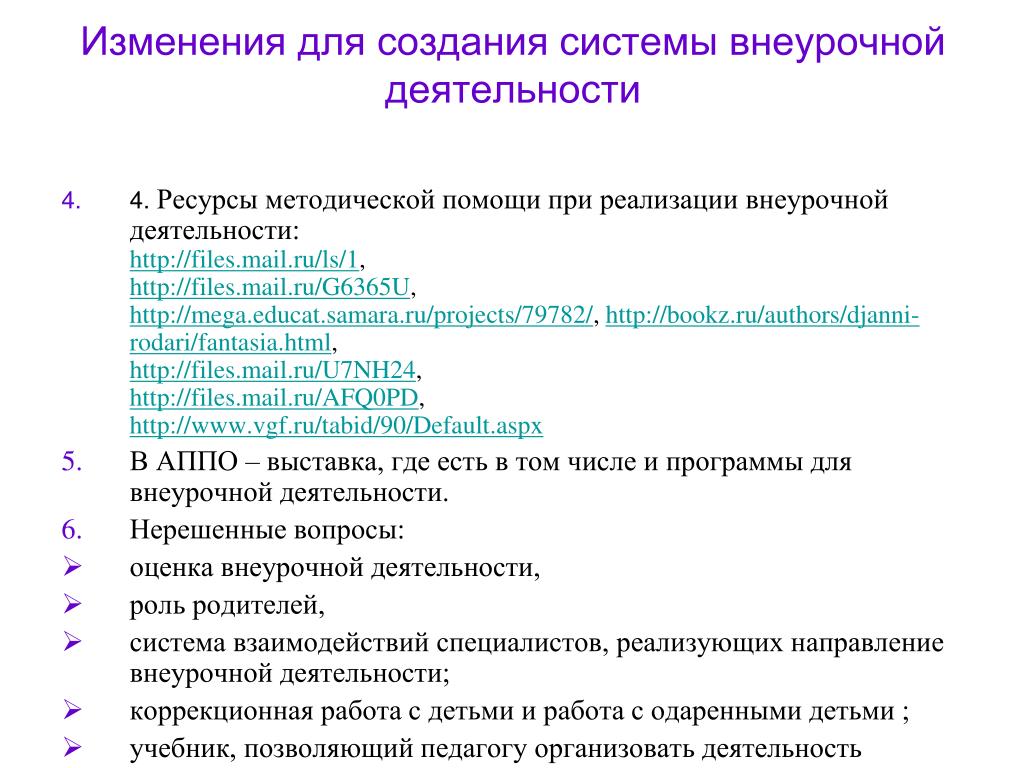 Изменения для создания системы внеурочной деятельности

4. 4. Ресурсы методической помощи при реализации внеурочной деятельности: http://files.mail.ru/ls/1, http://files.mail.ru/G6365U, http://mega.educat.samara.ru/projects/79782/, http://bookz.ru/authors/djanni-rodari/fantasia.html, http://files.mail.ru/U7NH24, http://files.mail.ru/AFQ0PD, http://www.vgf.ru/tabid/90/Default.aspx

5. В АППО – выставка, где есть в том числе и программы для внеурочной деятельности.

6. Нерешенные вопросы:

➢ оценка внеурочной деятельности,

➢ роль родителей,

➢ система взаимодействий специалистов, реализующих направление внеурочной деятельности;

➢ коррекционная работа с детьми и работа с одаренными детьми ;

➢ учебник, позволяющий педагогу организовать деятельность